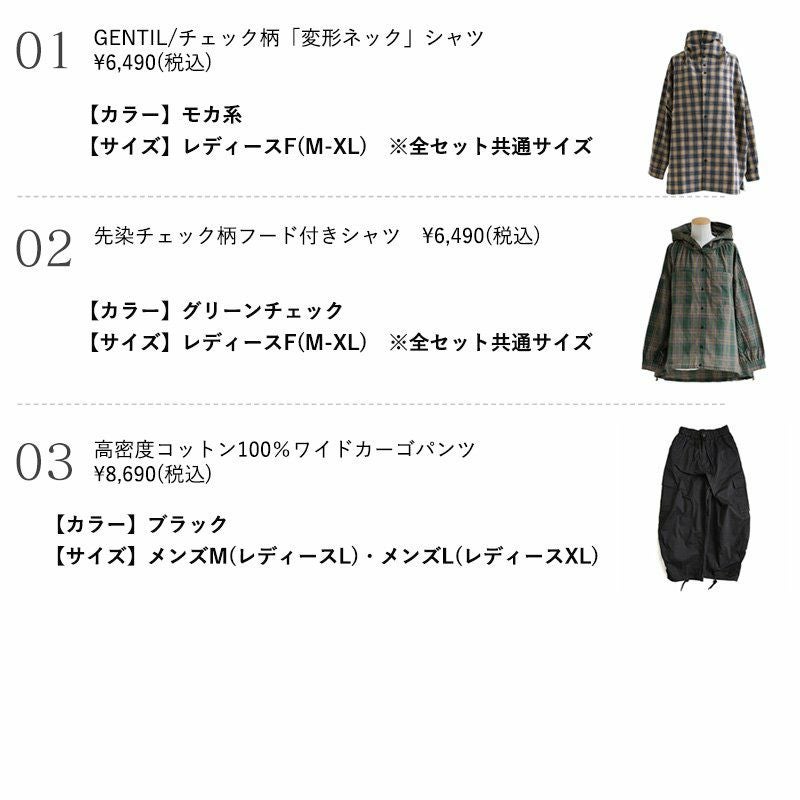 01
GENTIL/チェック柄「変形ネック」シャツ
¥6,490(税込)

【カラー】モカ系
【サイズ】レディースF(M-XL) ※全セット共通サイズ

02
先染チェック柄フード付きシャツ ¥6,490(税込)

【カラー】グリーンチェック
【サイズ】レディースF(M-XL) ※全セット共通サイズ

03
高密度コットン100%ワイドカーゴパンツ
¥8,690(税込)

【カラー】ブラック
【サイズ】メンズM(レディースL)・メンズL(レディースXL)